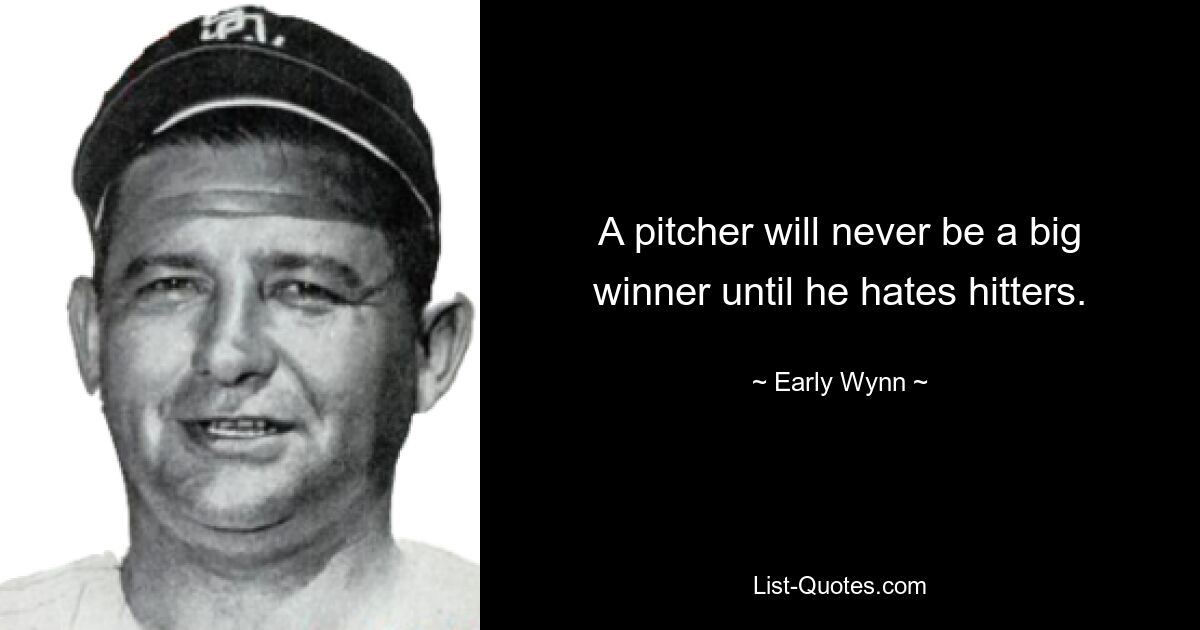 A pitcher will never be a big winner until he hates hitters.

~ Early Wynn ~

List-Quotes.com